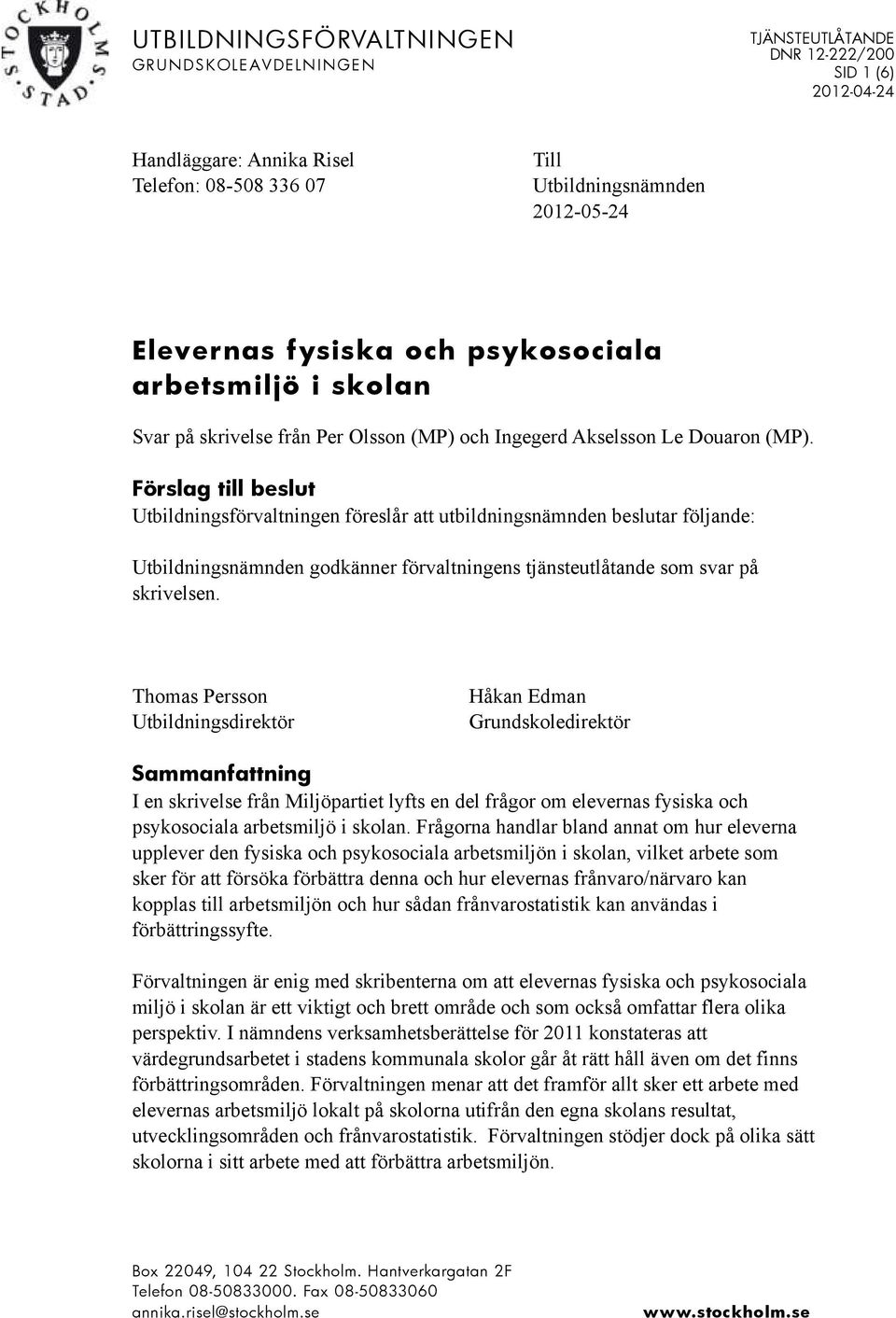 STOCKHOLMS STAD

UTBILDNINGSFÖRVALTNINGEN
GRUNDSKOLEAVDELNINGEN

TJÄNSTEUTLÅTANDE
DNR 12-222/200
SID 1 (6)
2012-04-24

Handläggare: Annika Risel
Telefon: 08-508 336 07

Till
Utbildningsnämnden
2012-05-24

Elevernas fysiska och psykosociala arbetsmiljö i skolan

Svar på skrivelse från Per Olsson (MP) och Ingegerd Akselsson Le Douaron (MP).

Förslag till beslut
Utbildningsförvaltningen föreslår att utbildningsnämnden beslutar följande:

Utbildningsnämnden godkänner förvaltningens tjänsteutlåtande som svar på skrivelsen.

Thomas Persson
Utbildningsdirektör

Håkan Edman
Grundskoledirektör

Sammanfattning
I en skrivelse från Miljöpartiet lyfts en del frågor om elevernas fysiska och psykosociala arbetsmiljö i skolan. Frågorna handlar bland annat om hur eleverna upplever den fysiska och psykosociala arbetsmiljön i skolan, vilket arbete som sker för att försöka förbättra denna och hur elevernas frånvaro/närvaro kan kopplas till arbetsmiljön och hur sådan frånvarostatistik kan användas i förbättringssyfte.

Förvaltningen är enig med skribenterna om att elevernas fysiska och psykosociala miljö i skolan är ett viktigt och brett område och som också omfattar flera olika perspektiv. I nämndens verksamhetsberättelse för 2011 konstateras att värdegrundsarbetet i stadens kommunala skolor går åt rätt håll även om det finns förbättringsområden. Förvaltningen menar att det framför allt sker ett arbete med elevernas arbetsmiljö lokalt på skolorna utifrån den egna skolans resultat, utvecklingsområden och frånvarostatistik. Förvaltningen stödjer dock på olika sätt skolorna i sitt arbete med att förbättra arbetsmiljön.

Box 22049, 104 22 Stockholm. Hantverkargatan 2F
Telefon 08-50833000. Fax 08-50833060
annika.risel@stockholm.se

www.stockholm.se